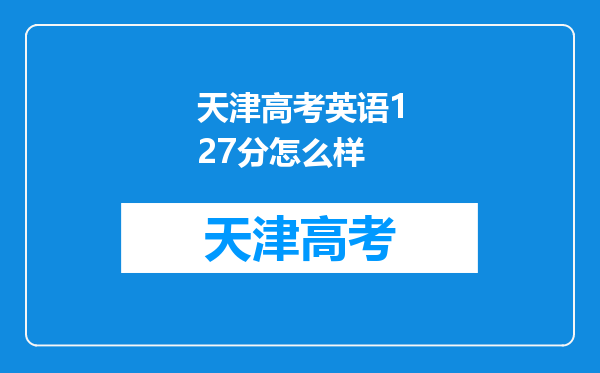 天津高考英语127分怎么样

天津高考